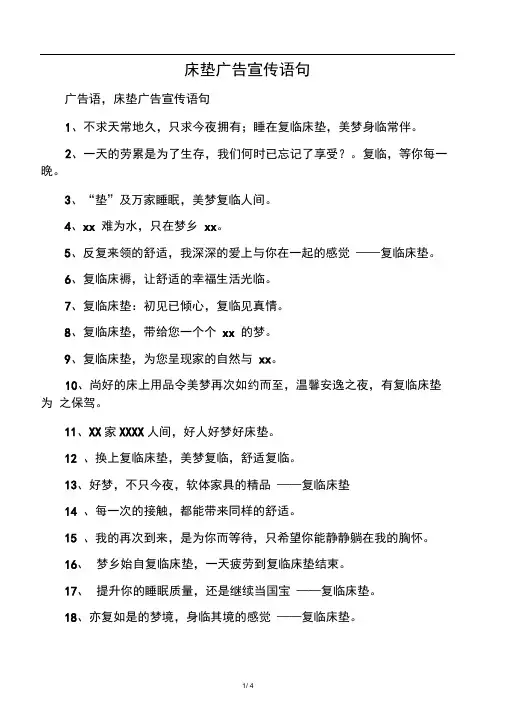 床垫广告宣传语句

广告语，床垫广告宣传语句

1、不求天常地久，只求今夜拥有；睡在复临床垫，美梦身临常伴。

2、一天的劳累是为了生存，我们何时已忘记了享受？。复临，等你每一晚。

3、“垫”及万家睡眠，美梦复临人间。

4、xx 难为水，只在梦乡 xx。

5、反复来领的舒适，我深深的爱上与你在一起的感觉 ——复临床垫。

6、复临床褥，让舒适的幸福生活光临。

7、复临床垫：初见已倾心，复临见真情。

8、复临床垫，带给您一个个 xx 的梦。

9、复临床垫，为您呈现家的自然与 xx。

10、尚好的床上用品令美梦再次如约而至，温馨安逸之夜，有复临床垫为 之保驾。

11、XX 家 XXXX 人间，好人好梦好床垫。

12 、换上复临床垫，美梦复临，舒适复临。

13、好梦，不只今夜，软体家具的精品 ——复临床垫

14 、每一次的接触，都能带来同样的舒适。

15 、我的再次到来，是为你而等待，只希望你能静静躺在我的胸怀。

16、 梦乡始自复临床垫，一天疲劳到复临床垫结束。

17、 提升你的睡眠质量，还是继续当国宝 ——复临床垫。

18、亦复如是的梦境，身临其境的感觉 ——复临床垫。

1/ 4